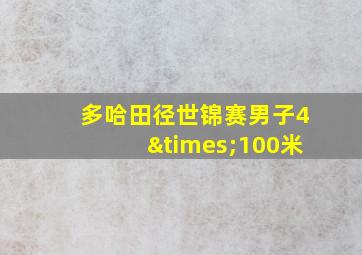 多哈田径世锦赛男子4&times;100米